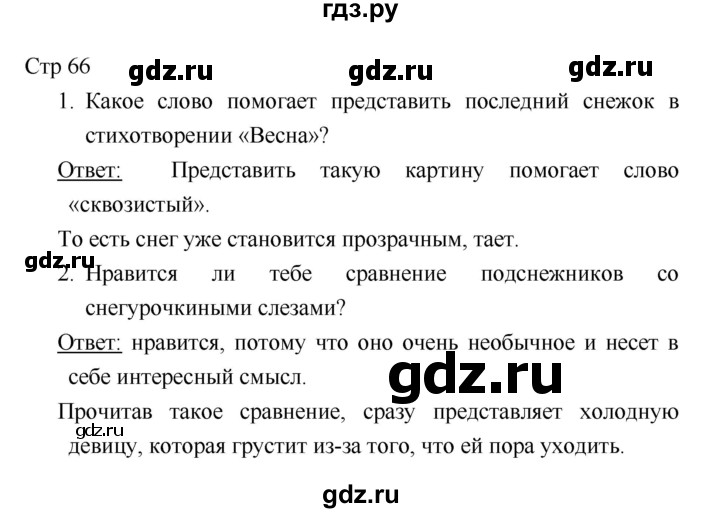 гдз.ру

Стр 66 gdz.ru gdz.ru gdz.ru

1. Какое слово помогает представить последний снежок в стихотворении «Весна»?

Ответ: Представить такую картину помогает слово «сквозистый».

То есть снег уже становится прозрачным, тает.

gdz.ru

2. Нравится ли тебе сравнение подснежников со снегурочкиными слезами?

Ответ: нравится, потому что оно очень необычное и несет в себе интересный смысл.

gdz.ru

Прочитав такое сравнение, сразу представляет холодную девицу, которая грустит из-за того, что ей пора уходить.

gdz.ru

gdz.ru